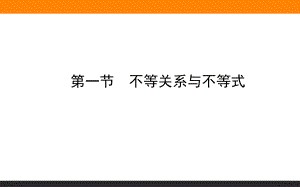 第一节　不等关系与不等式